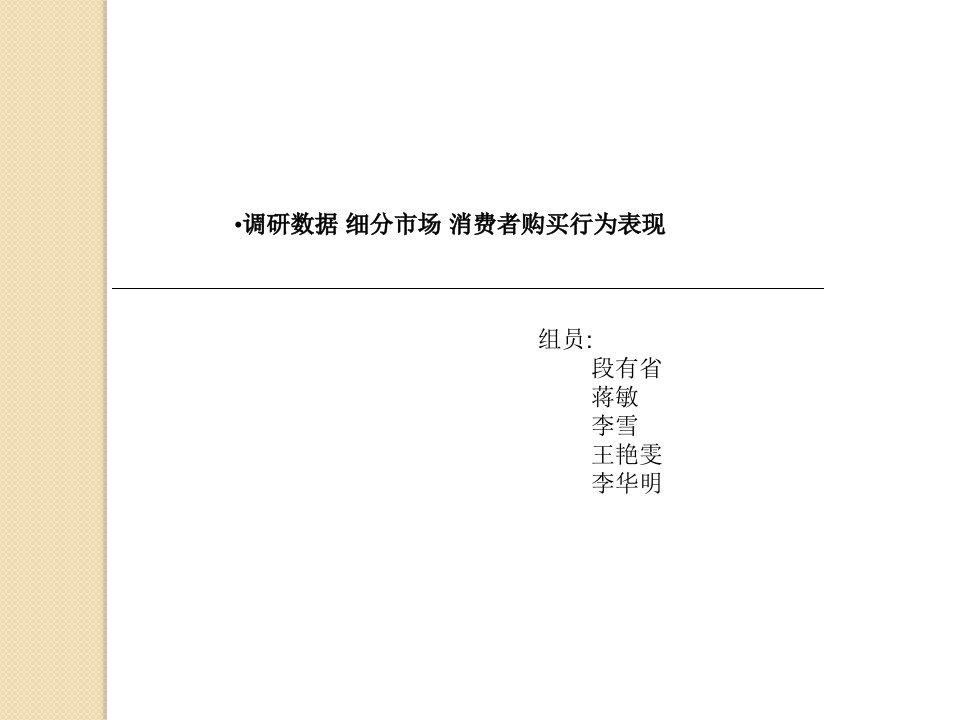 •调研数据 细分市场 消费者购买行为表现

组员:
段有省
蒋敏
李雪
王艳雯
李华明